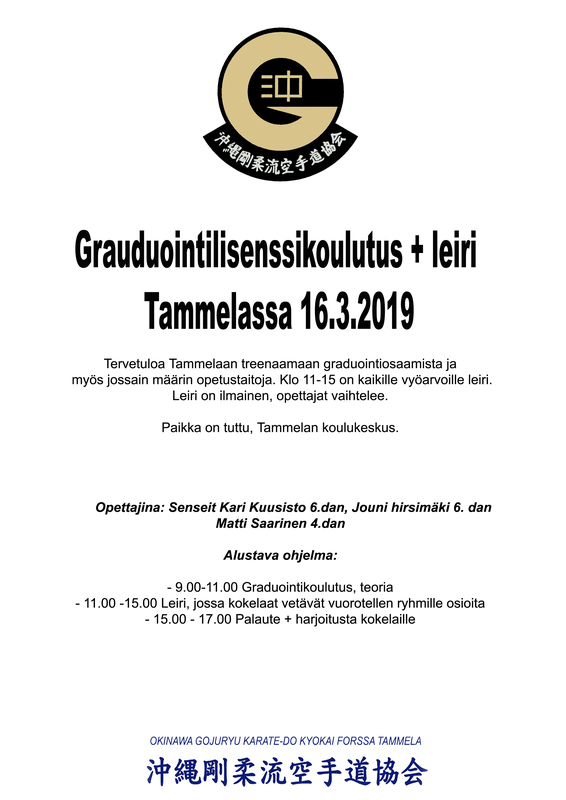 沖

沖縄剛柔流空手道協会

Grauduointilisenssikoulutus + leiri
Tammelassa 16.3.2019

Tervetuloa Tammelaan treenaamaan graduointiosaamista ja myös jossain määrin opetustaitoja. Klo 11-15 on kaikille vyöarvoille leiri. Leiri on ilmainen, opettajat vaihtelee.

Paikka on tuttu, Tammelan koulukeskus.

Opettajina: Senseit Kari Kuusisto 6.dan, Jouni hirsimäki 6. dan Matti Saarinen 4.dan

Alustava ohjelma:

- 9.00-11.00 Graduointikoulutus, teoria
- 11.00 -15.00 Leiri, jossa kokelaat vetävät vuorotellen ryhmille osioita
- 15.00 - 17.00 Palaute + harjoitusta kokelaille

OKINAWA GOJURYU KARATE-DO KYOKAI FORSSA TAMMELA

沖縄剛柔流空手道協会